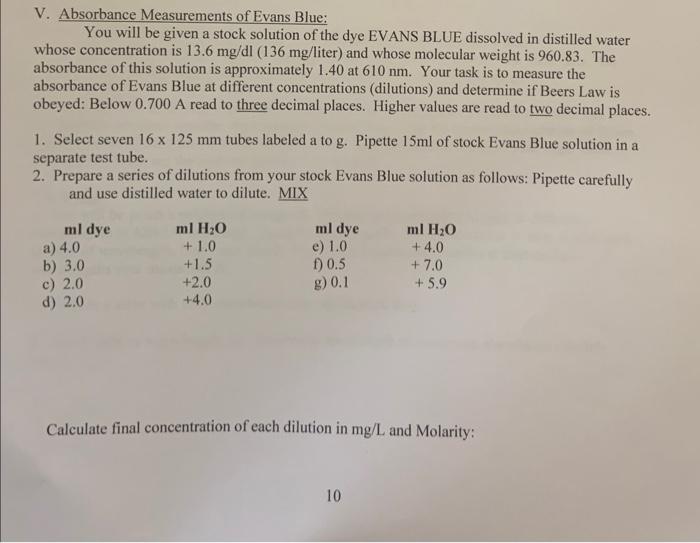 V. Absorbance Measurements of Evans Blue:

You will be given a stock solution of the dye EVANS BLUE dissolved in distilled water whose concentration is 13.6 mg/dl (136 mg/liter) and whose molecular weight is 960.83. The absorbance of this solution is approximately 1.40 at 610 nm. Your task is to measure the absorbance of Evans Blue at different concentrations (dilutions) and determine if Beers Law is obeyed: Below 0.700 A read to three decimal places. Higher values are read to two decimal places.

1. Select seven 16 x 125 mm tubes labeled a to g. Pipette 15ml of stock Evans Blue solution in a separate test tube.
2. Prepare a series of dilutions from your stock Evans Blue solution as follows: Pipette carefully and use distilled water to dilute. MIX

| ml dye | ml $H_2O$ | ml dye | ml $H_2O$ |
|---|---|---|---|
| a) 4.0 | + 1.0 | e) 1.0 | + 4.0 |
| b) 3.0 | +1.5 | f) 0.5 | + 7.0 |
| c) 2.0 | +2.0 | g) 0.1 | + 5.9 |
| d) 2.0 | +4.0 | | |

Calculate final concentration of each dilution in mg/L and Molarity:

10